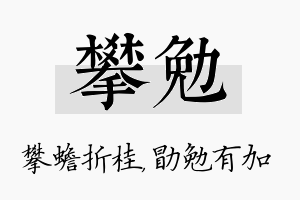 攀勉

攀蟾折桂，勖勉有加